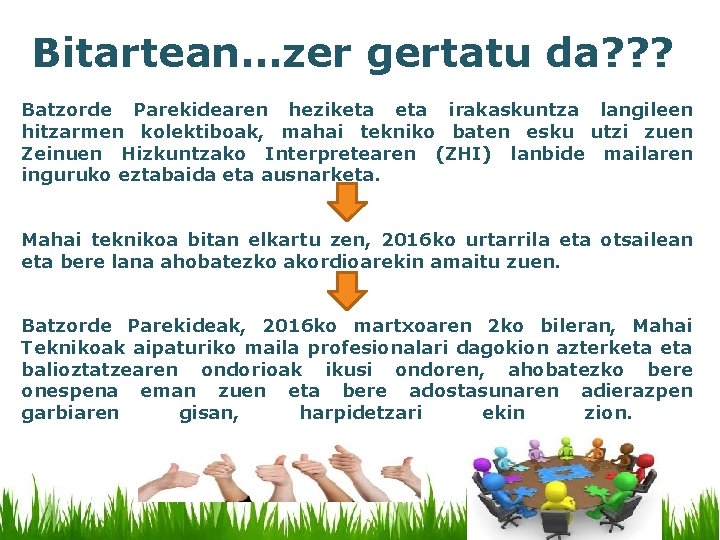 Bitartean...zer gertatu da???

Batzorde Parekidearen heziketa eta irakaskuntza langileen hitzarmen kolektiboak, mahai tekniko baten esku utzi zuen Zeinuen Hizkuntzako Interpretearen (ZHI) lanbide mailaren inguruko eztabaida eta ausnarketa.

Mahai teknikoa bitan elkartu zen, 2016ko urtarrila eta otsailean eta bere lana ahobatezko akordioarekin amaitu zuen.

Batzorde Parekideak, 2016ko martxoaren 2ko bileran, Mahai Teknikoak aipaturiko maila profesionalari dagokion azterketa eta balioztatzearen ondorioak ikusi ondoren, ahobatezko bere onespena eman zuen eta bere adostasunaren adierazpen garbiaren gisan, harpidetzari ekin zion.